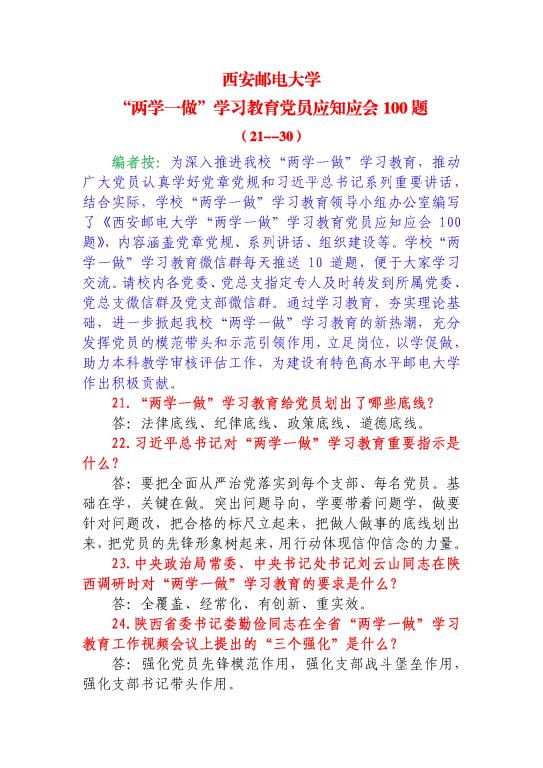 西安邮电大学
“两学一做”学习教育党员应知应会 100 题
（21--30）

编者按：为深入推进我校“两学一做”学习教育，推动广大党员认真学好党章党规和习近平总书记系列重要讲话，结合实际，学校“两学一做”学习教育领导小组办公室编写了《西安邮电大学“两学一做”学习教育党员应知应会 100 题》，内容涵盖党章党规、系列讲话、组织建设等。学校“两学一做”学习教育微信群每天推送 10 道题，便于大家学习交流。请校内各党委、党总支指定专人及时转发到所属党委、党总支微信群及党支部微信群。通过学习教育，夯实理论基础，进一步掀起我校“两学一做”学习教育的新热潮，充分发挥党员的模范带头和示范引领作用，立足岗位，以学促做，助力本科教学审核评估工作，为建设有特色高水平邮电大学作出积极贡献。

21.“两学一做”学习教育给党员划出了哪些底线？
答：法律底线、纪律底线、政策底线、道德底线。

22.习近平总书记对“两学一做”学习教育重要指示是什么？
答：要把全面从严治党落实到每个支部、每名党员。基础在学，关键在做。突出问题导向，学要带着问题学，做要针对问题改，把合格的标尺立起来，把做人做事的底线划出来，把党员的先锋形象树起来，用行动体现信仰信念的力量。

23.中央政治局常委、中央书记处书记刘云山同志在陕西调研时对“两学一做”学习教育的要求是什么？
答：全覆盖、经常化、有创新、重实效。

24.陕西省委书记娄勤俭同志在全省“两学一做”学习教育工作视频会议上提出的“三个强化”是什么？
答：强化党员先锋模范作用，强化支部战斗堡垒作用，强化支部书记带头作用。